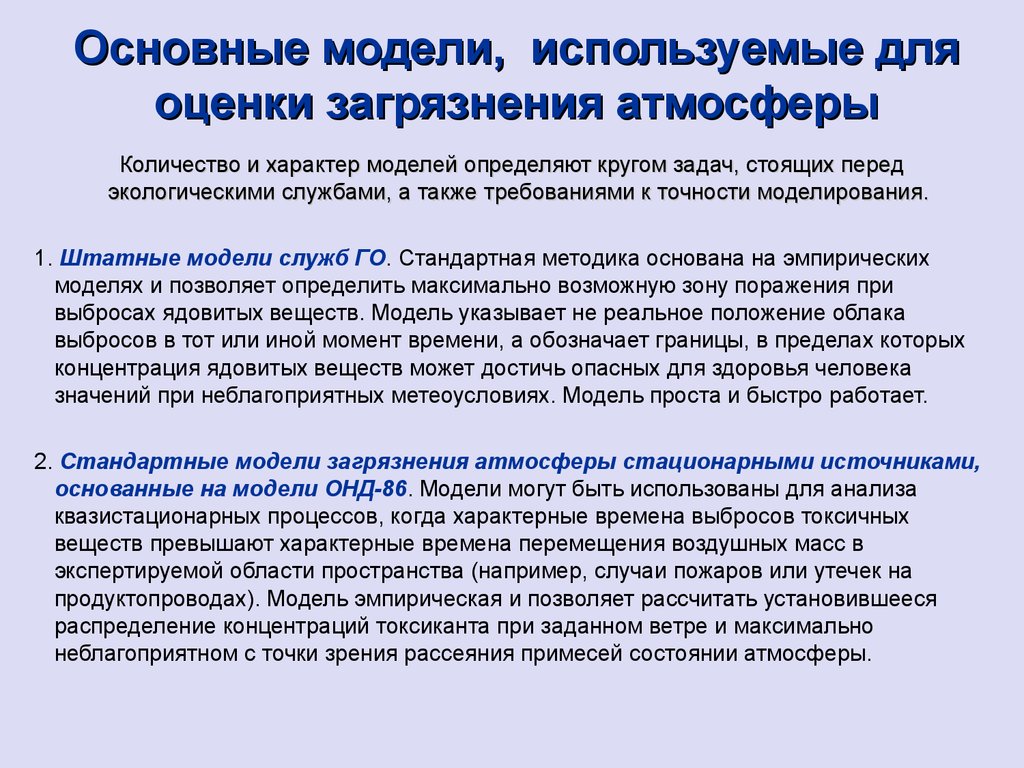 Основные модели, используемые для оценки загрязнения атмосферы

Количество и характер моделей определяют кругом задач, стоящих перед экологическими службами, а также требованиями к точности моделирования.

1. Штатные модели служб ГО. Стандартная методика основана на эмпирических моделях и позволяет определить максимально возможную зону поражения при выбросах ядовитых веществ. Модель указывает не реальное положение облака выбросов в тот или иной момент времени, а обозначает границы, в пределах которых концентрация ядовитых веществ может достичь опасных для здоровья человека значений при неблагоприятных метеоусловиях. Модель проста и быстро работает.

2. Стандартные модели загрязнения атмосферы стационарными источниками, основанные на модели ОНД-86. Модели могут быть использованы для анализа квазистационарных процессов, когда характерные времена выбросов токсичных веществ превышают характерные времена перемещения воздушных масс в экспертируемой области пространства (например, случаи пожаров или утечек на продуктопроводах). Модель эмпирическая и позволяет рассчитать установившееся распределение концентраций токсиканта при заданном ветре и максимально неблагоприятном с точки зрения рассеяния примесей состоянии атмосферы.